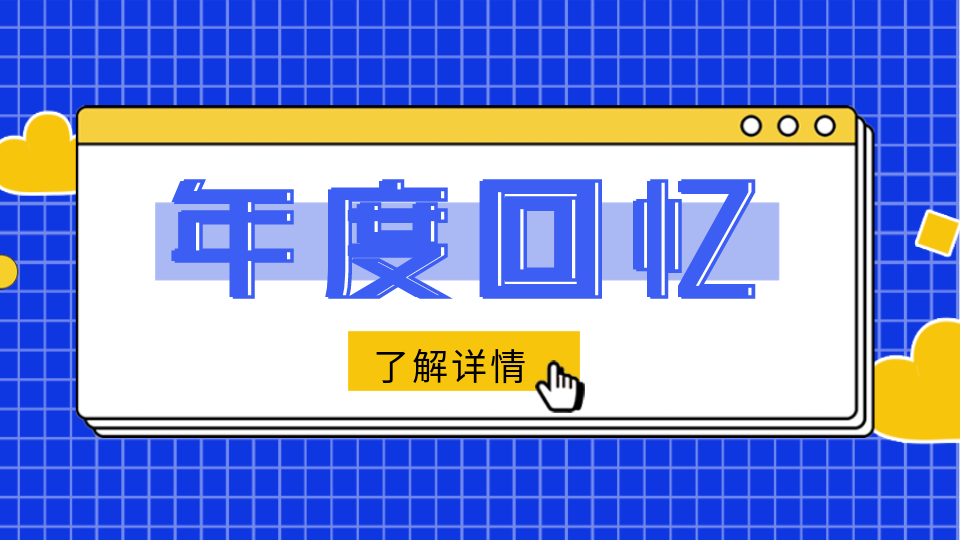 年度回忆

了解详情